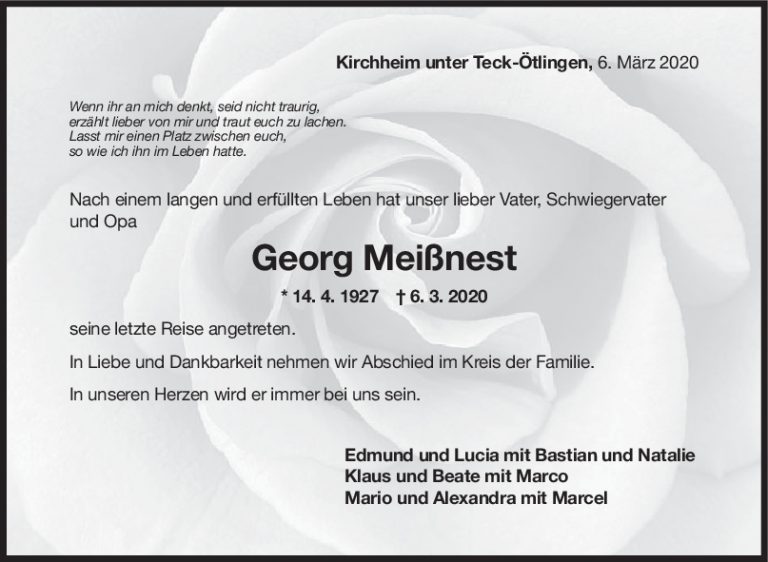 Kirchheim unter Teck-Ötlingen, 6. März 2020

Wenn ihr an mich denkt, seid nicht traurig,
erzählt lieber von mir und traut euch zu lachen.
Lasst mir einen Platz zwischen euch,
so wie ich ihn im Leben hatte.

Nach einem langen und erfüllten Leben hat unser lieber Vater, Schwiegervater und Opa

Georg Meißnest

* 14. 4. 1927 † 6. 3. 2020

seine letzte Reise angetreten.

In Liebe und Dankbarkeit nehmen wir Abschied im Kreis der Familie.

In unseren Herzen wird er immer bei uns sein.

Edmund und Lucia mit Bastian und Natalie
Klaus und Beate mit Marco
Mario und Alexandra mit Marcel